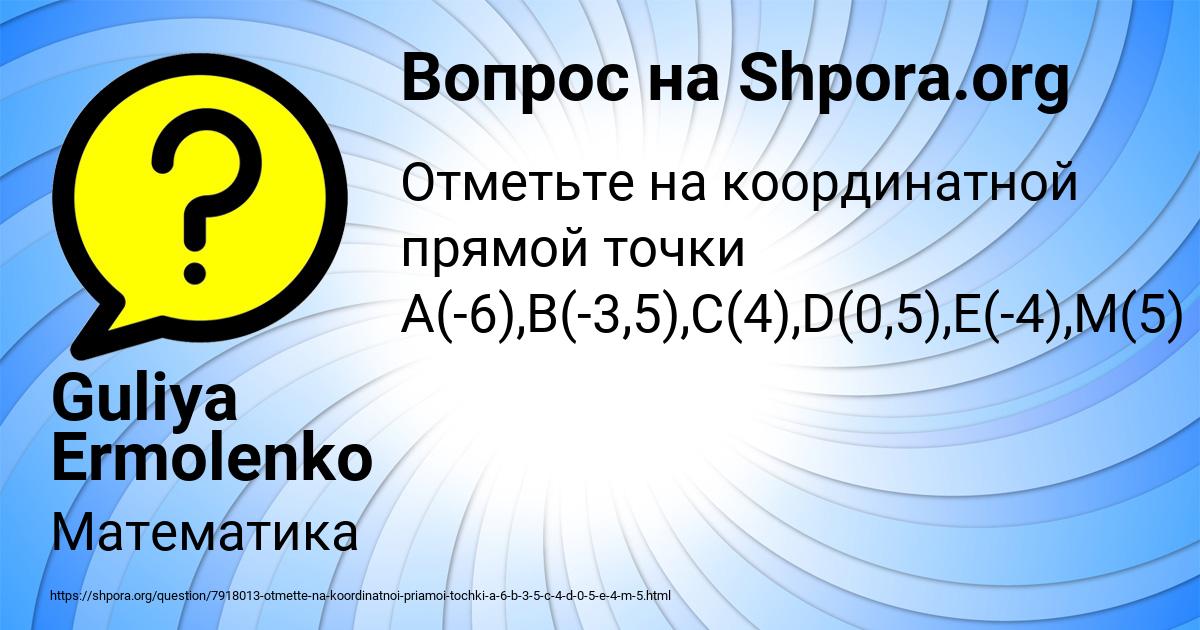 Вопрос на Shpora.org

Отметьте на координатной прямой точки A(-6),B(-3,5),C(4),D(0,5),E(-4),M(5)

Guliya Ermolenko

Математика

https://shpora.org/question/7918013-otmette-na-koordinatnoi-priamoi-tochki-a-6-b-3-5-c-4-d-0-5-e-4-m-5.html